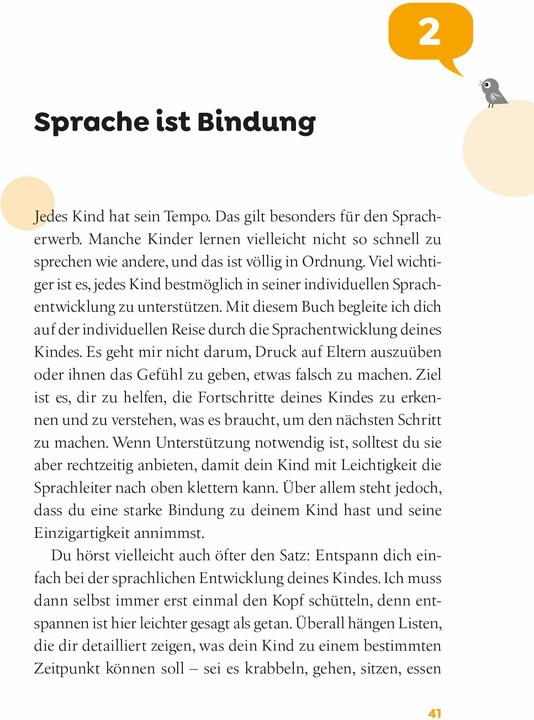 2

Sprache ist Bindung

Jedes Kind hat sein Tempo. Das gilt besonders für den Spracherwerb. Manche Kinder lernen vielleicht nicht so schnell zu sprechen wie andere, und das ist völlig in Ordnung. Viel wichtiger ist es, jedes Kind bestmöglich in seiner individuellen Sprachentwicklung zu unterstützen. Mit diesem Buch begleite ich dich auf der individuellen Reise durch die Sprachentwicklung deines Kindes. Es geht mir nicht darum, Druck auf Eltern auszuüben oder ihnen das Gefühl zu geben, etwas falsch zu machen. Ziel ist es, dir zu helfen, die Fortschritte deines Kindes zu erkennen und zu verstehen, was es braucht, um den nächsten Schritt zu machen. Wenn Unterstützung notwendig ist, solltest du sie aber rechtzeitig anbieten, damit dein Kind mit Leichtigkeit die Sprachleiter nach oben klettern kann. Über allem steht jedoch, dass du eine starke Bindung zu deinem Kind hast und seine Einzigartigkeit annimmst.

Du hörst vielleicht auch öfter den Satz: Entspann dich einfach bei der sprachlichen Entwicklung deines Kindes. Ich muss dann selbst immer erst einmal den Kopf schütteln, denn entspannen ist hier leichter gesagt als getan. Überall hängen Listen, die dir detailliert zeigen, was dein Kind zu einem bestimmten Zeitpunkt können soll – sei es krabbeln, gehen, sitzen, essen

41